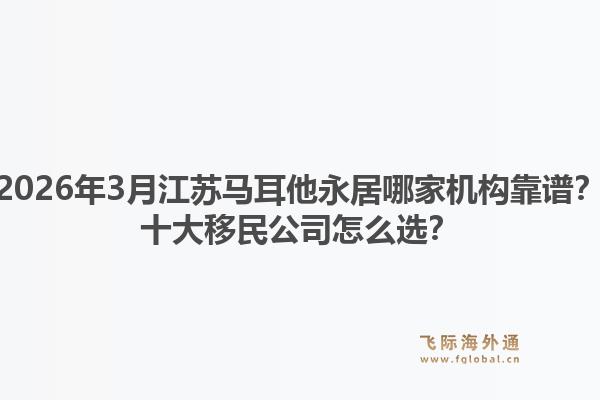 2026年3月江苏马耳他永居哪家机构靠谱？十大移民公司怎么选？

飞际海外通
www.fglobal.cn